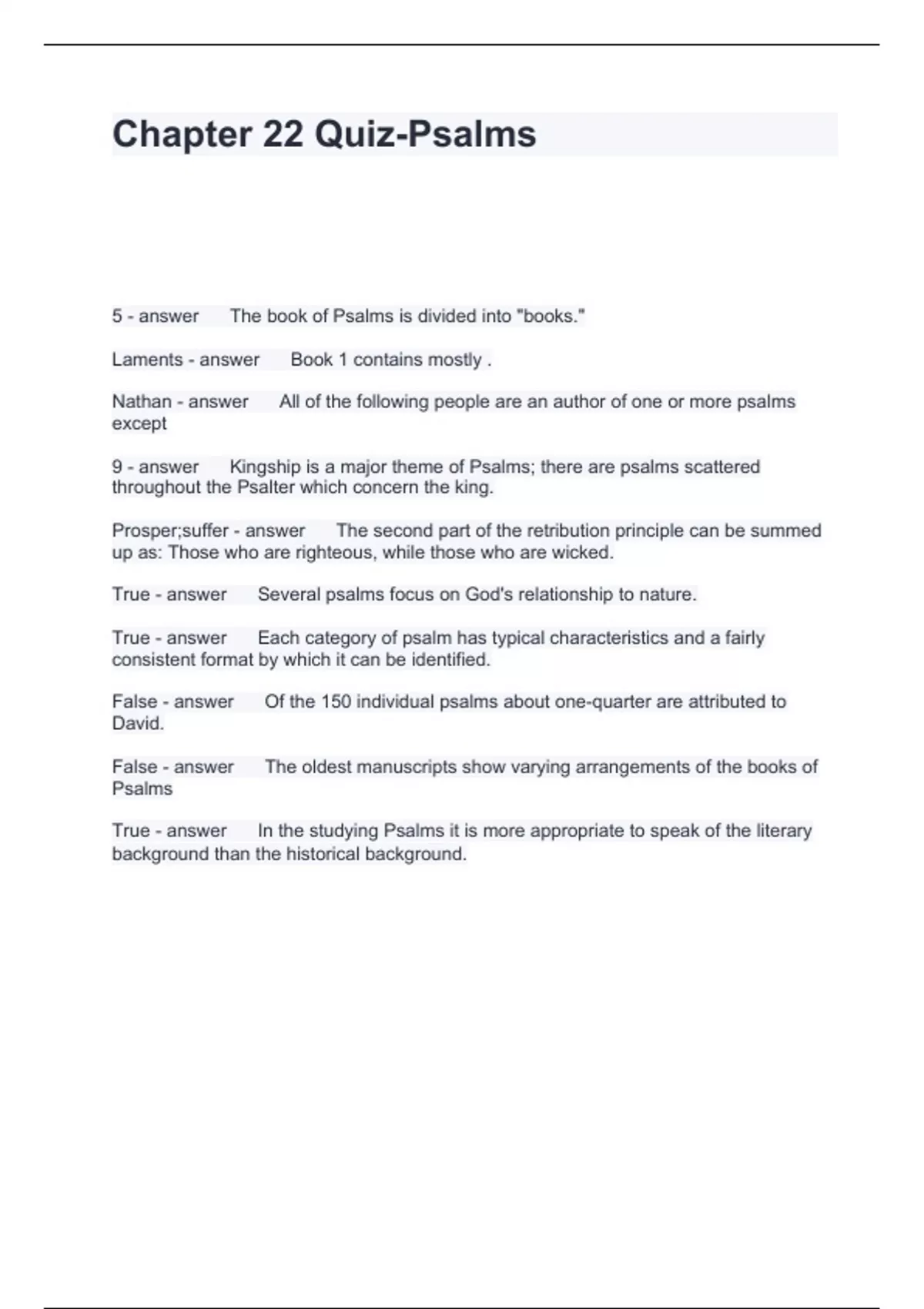 Chapter 22 Quiz-Psalms

5 - answer The book of Psalms is divided into "books."

Laments - answer Book 1 contains mostly .

Nathan - answer All of the following people are an author of one or more psalms except

9 - answer Kingship is a major theme of Psalms; there are psalms scattered throughout the Psalter which concern the king.

Prosper;suffer - answer The second part of the retribution principle can be summed up as: Those who are righteous, while those who are wicked.

True - answer Several psalms focus on God's relationship to nature.

True - answer Each category of psalm has typical characteristics and a fairly consistent format by which it can be identified.

False - answer Of the 150 individual psalms about one-quarter are attributed to David.

False - answer The oldest manuscripts show varying arrangements of the books of Psalms

True - answer In the studying Psalms it is more appropriate to speak of the literary background than the historical background.